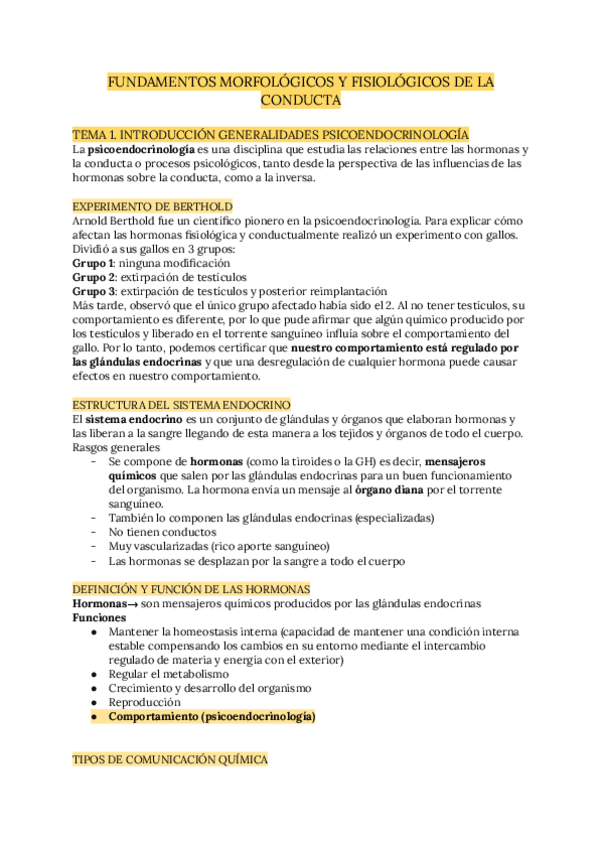 FUNDAMENTOS MORFOLÓGICOS Y FISIOLÓGICOS DE LA CONDUCTA

TEMA 1. INTRODUCCIÓN GENERALIDADES PSICOENDOCRINOLOGÍA
La psicoendocrinología es una disciplina que estudia las relaciones entre las hormonas y la conducta o procesos psicológicos, tanto desde la perspectiva de las influencias de las hormonas sobre la conducta, como a la inversa.

EXPERIMENTO DE BERTHOLD
Arnold Berthold fue un científico pionero en la psicoendocrinología. Para explicar cómo afectan las hormonas fisiológica y conductualmente realizó un experimento con gallos. Dividió a sus gallos en 3 grupos:
Grupo 1: ninguna modificación
Grupo 2: extirpación de testículos
Grupo 3: extirpación de testículos y posterior reimplantación
Más tarde, observó que el único grupo afectado había sido el 2. Al no tener testículos, su comportamiento es diferente, por lo que pude afirmar que algún químico producido por los testículos y liberado en el torrente sanguíneo influía sobre el comportamiento del gallo. Por lo tanto, podemos certificar que nuestro comportamiento está regulado por las glándulas endocrinas y que una desregulación de cualquier hormona puede causar efectos en nuestro comportamiento.

ESTRUCTURA DEL SISTEMA ENDOCRINO
El sistema endocrino es un conjunto de glándulas y órganos que elaboran hormonas y las liberan a la sangre llegando de esta manera a los tejidos y órganos de todo el cuerpo.
Rasgos generales
- Se compone de hormonas (como la tiroides o la GH) es decir, mensajeros químicos que salen por las glándulas endocrinas para un buen funcionamiento del organismo. La hormona envía un mensaje al órgano diana por el torrente sanguíneo.
- También lo componen las glándulas endocrinas (especializadas)
- No tienen conductos
- Muy vascularizadas (rico aporte sanguíneo)
- Las hormonas se desplazan por la sangre a todo el cuerpo

DEFINICIÓN Y FUNCIÓN DE LAS HORMONAS
Hormonas→ son mensajeros químicos producidos por las glándulas endocrinas
Funciones
● Mantener la homeostasis interna (capacidad de mantener una condición interna estable compensando los cambios en su entorno mediante el intercambio regulado de materia y energía con el exterior)
● Regular el metabolismo
● Crecimiento y desarrollo del organismo
● Reproducción
● Comportamiento (psicoendocrinología)

TIPOS DE COMUNICACIÓN QUÍMICA